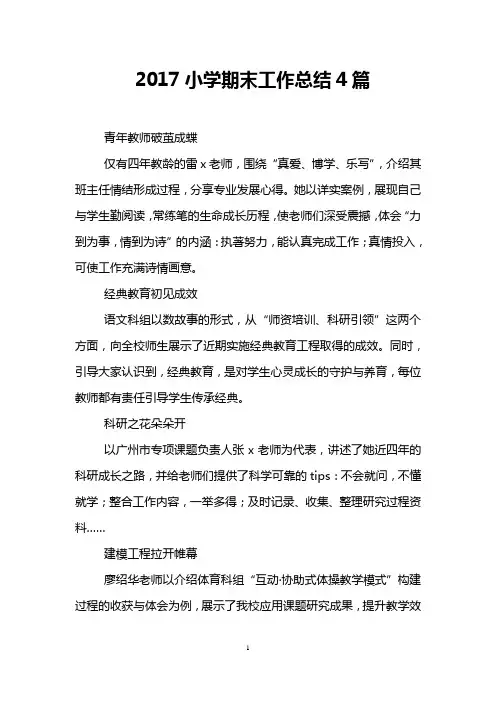 2017 小学期末工作总结 4 篇

青年教师破茧成蝶

仅有四年教龄的雷 x 老师，围绕“真爱、博学、乐写”，介绍其班主任情结形成过程，分享专业发展心得。她以详实案例，展现自己与学生勤阅读，常练笔的生命成长历程，使老师们深受震撼，体会“力到为事，情到为诗”的内涵：执著努力，能认真完成工作；真情投入，可使工作充满诗情画意。

经典教育初见成效

语文科组以数故事的形式，从“师资培训、科研引领”这两个方面，向全校师生展示了近期实施经典教育工程取得的成效。同时，引导大家认识到，经典教育，是对学生心灵成长的守护与养育，每位教师都有责任引导学生传承经典。

科研之花朵朵开

以广州市专项课题负责人张 x 老师为代表，讲述了她近四年的科研成长之路，并给老师们提供了科学可靠的 tips：不会就问，不懂就学；整合工作内容，一举多得；及时记录、收集、整理研究过程资料……

建模工程拉开帷幕

廖绍华老师以介绍体育科组“互动·协助式体操教学模式”构建过程的收获与体会为例，展示了我校应用课题研究成果，提升教学效

1